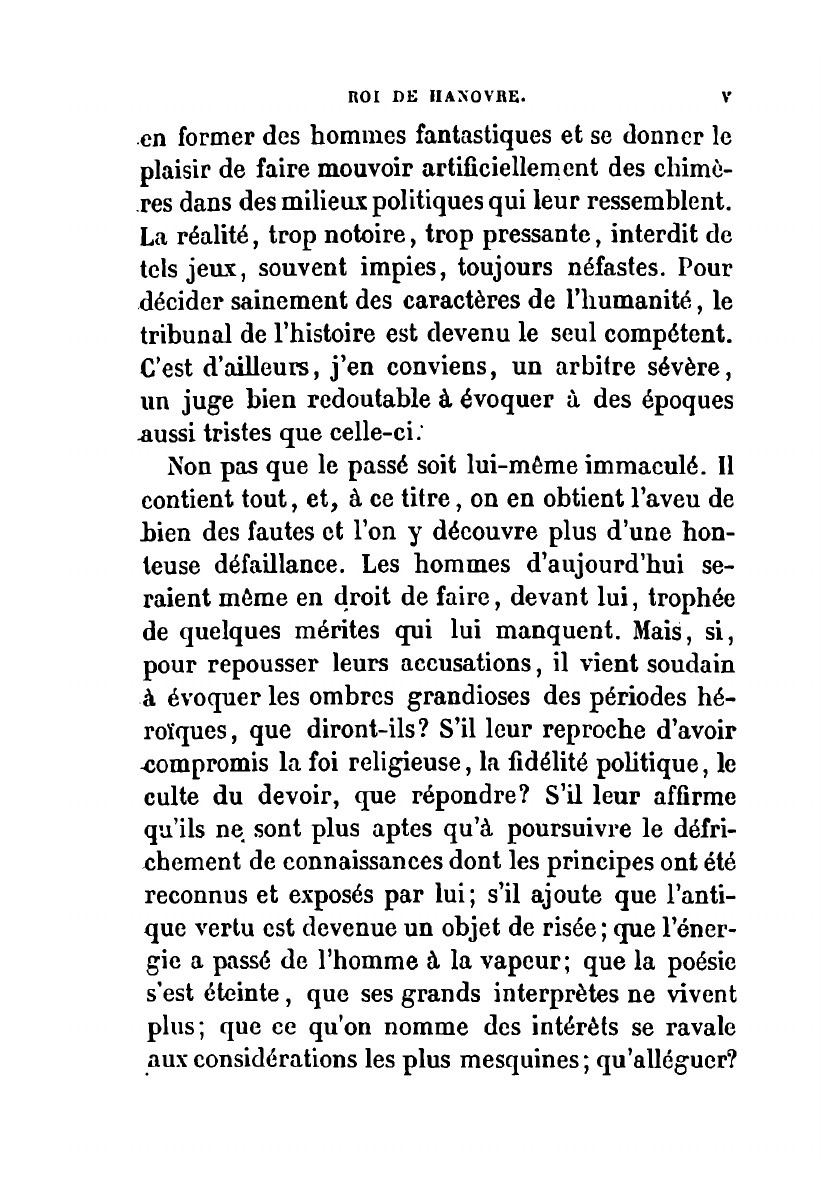 ROI DE HANOVRE. V

en former des hommes fantastiques et se donner le plaisir de faire mouvoir artificiellement des chimères dans des milieux politiques qui leur ressemblent. La réalité, trop notoire, trop pressante, interdit de tels jeux, souvent impies, toujours néfastes. Pour décider sainement des caractères de l'humanité, le tribunal de l'histoire est devenu le seul compétent. C'est d'ailleurs, j'en conviens, un arbitre sévère, un juge bien redoutable à évoquer à des époques aussi tristes que celle-ci.

Non pas que le passé soit lui-même immaculé. Il contient tout, et, à ce titre, on en obtient l'aveu de bien des fautes et l'on y découvre plus d'une honteuse défaillance. Les hommes d'aujourd'hui seraient même en droit de faire, devant lui, trophée de quelques mérites qui lui manquent. Mais, si, pour repousser leurs accusations, il vient soudain à évoquer les ombres grandioses des périodes héroïques, que diront-ils? S'il leur reproche d'avoir compromis la foi religieuse, la fidélité politique, le culte du devoir, que répondre? S'il leur affirme qu'ils ne sont plus aptes qu'à poursuivre le défrichement de connaissances dont les principes ont été reconnus et exposés par lui; s'il ajoute que l'antique vertu est devenue un objet de risée; que l'énergie a passé de l'homme à la vapeur; que la poésie s'est éteinte, que ses grands interprètes ne vivent plus; que ce qu'on nomme des intérêts se ravale aux considérations les plus mesquines; qu'alléguer?